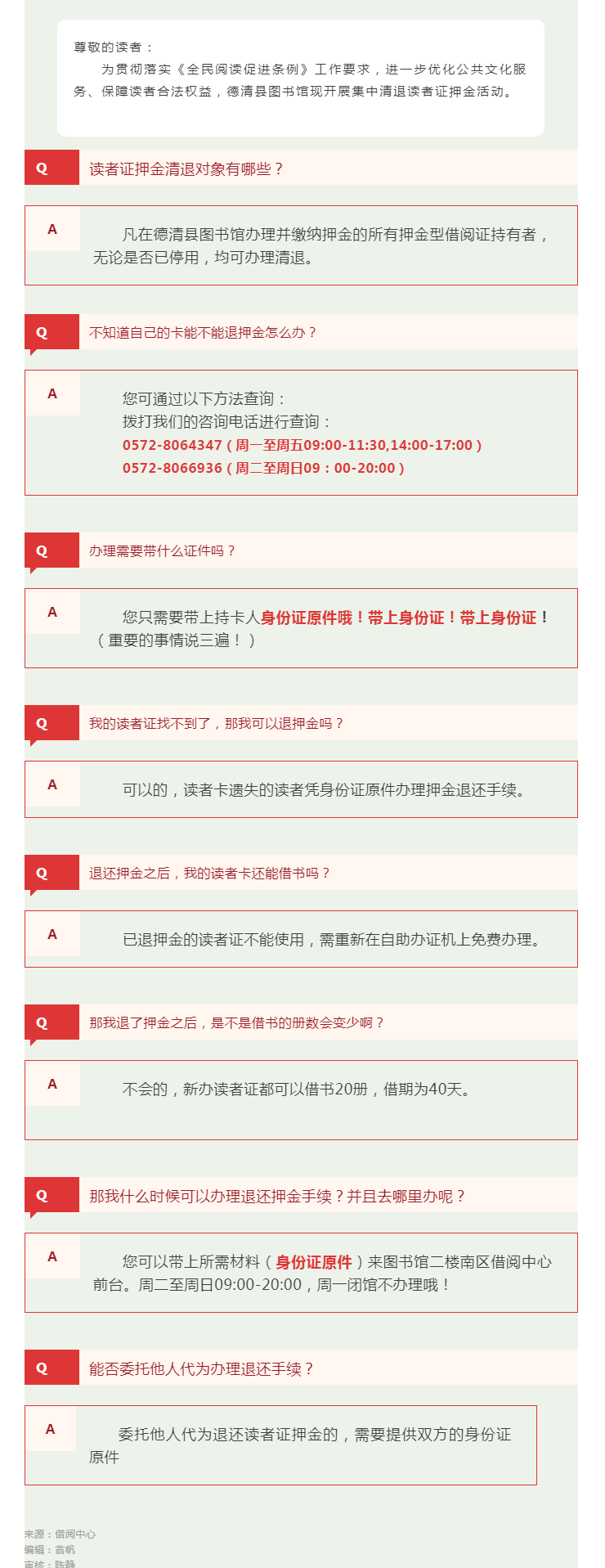 尊敬的读者：

为贯彻落实《全民阅读促进条例》工作要求，进一步优化公共文化服务、保障读者合法权益，德清县图书馆现开展集中清退读者证押金活动。

Q 读者证押金清退对象有哪些？

A 凡在德清县图书馆办理并缴纳押金的所有押金型借阅证持有者，无论是否已停用，均可办理清退。

Q 不知道自己的卡能不能退押金怎么办？

A 您可通过以下方法查询：
拨打我们的咨询电话进行查询：
0572-8064347（周一至周五09:00-11:30,14:00-17:00）
0572-8066936（周二至周日09：00-20:00）

Q 办理需要带什么证件吗？

A 您只需要带上持卡人身份证原件哦！带上身份证！带上身份证！（重要的事情说三遍！）

Q 我的读者证找不到了，那我可以退押金吗？

A 可以的，读者卡遗失的读者凭身份证原件办理押金退还手续。

Q 退还押金之后，我的读者卡还能借书吗？

A 已退押金的读者证不能使用，需重新在自助办证机上免费办理。

Q 那我退了押金之后，是不是借书的册数会变少啊？

A 不会的，新办读者证都可以借书20册，借期为40天。

Q 那我什么时候可以办理退还押金手续？并且去哪里办呢？

A 您可以带上所需材料（身份证原件）来图书馆二楼南区借阅中心前台。周二至周日09:00-20:00，周一闭馆不办理哦！

Q 能否委托他人代为办理退还手续？

A 委托他人代为退还读者证押金的，需要提供双方的身份证原件

来源：借阅中心
编辑：翁帆
审核：陈静